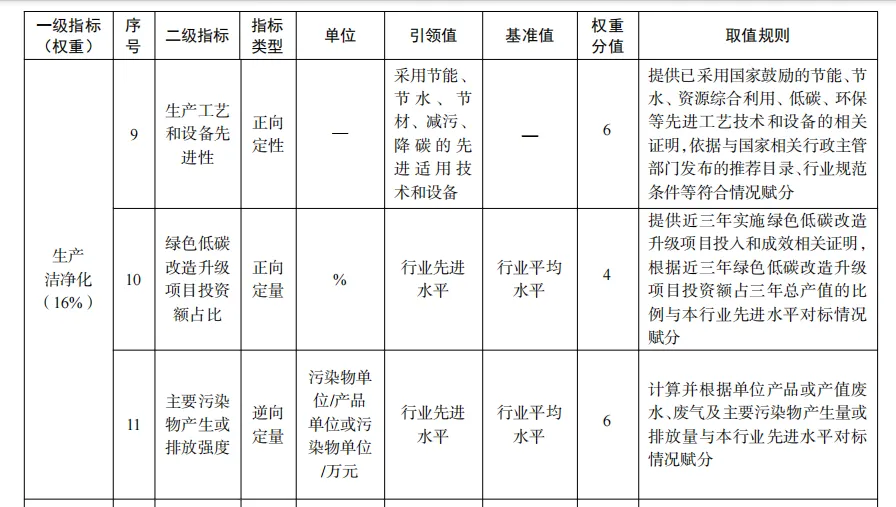 | 一级指标（权重） | 序号 | 二级指标 | 指标类型 | 单位 | 引领值 | 基准值 | 权重分值 | 取值规则 |
|---|---|---|---|---|---|---|---|---|
| 生产洁净化（16%） | 9 | 生产工艺和设备先进性 | 正向定性 | — | 采用节能、节水、节材、减污、降碳的先进适用技术和设备 | — | 6 | 提供已采用国家鼓励的节能、节水、资源综合利用、低碳、环保等先进工艺技术和设备的相关证明，依据与国家相关行政主管部门发布的推荐目录、行业规范条件等符合情况赋分 |
| | 10 | 绿色低碳改造升级项目投资额占比 | 正向定量 | % | 行业先进水平 | 行业平均水平 | 4 | 提供近三年实施绿色低碳改造升级项目投入和成效相关证明，根据近三年绿色低碳改造升级项目投资额占三年总产值的比例与本行业先进水平对标情况赋分 |
| | 11 | 主要污染物产生或排放强度 | 逆向定量 | 污染物单位/产品单位或污染物单位/万元 | 行业先进水平 | 行业平均水平 | 6 | 计算并根据单位产品或产值废水、废气及主要污染物产生量或排放量与本行业先进水平对标情况赋分 |